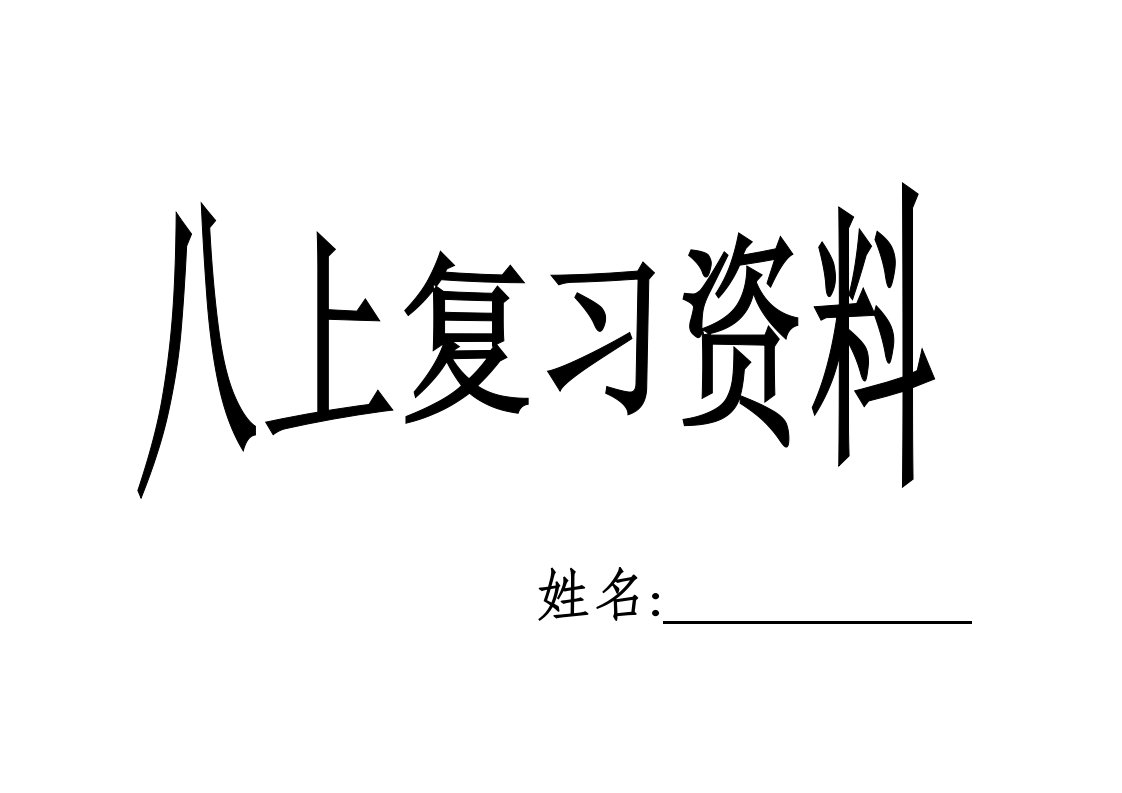 八上复习资料

姓名:____________